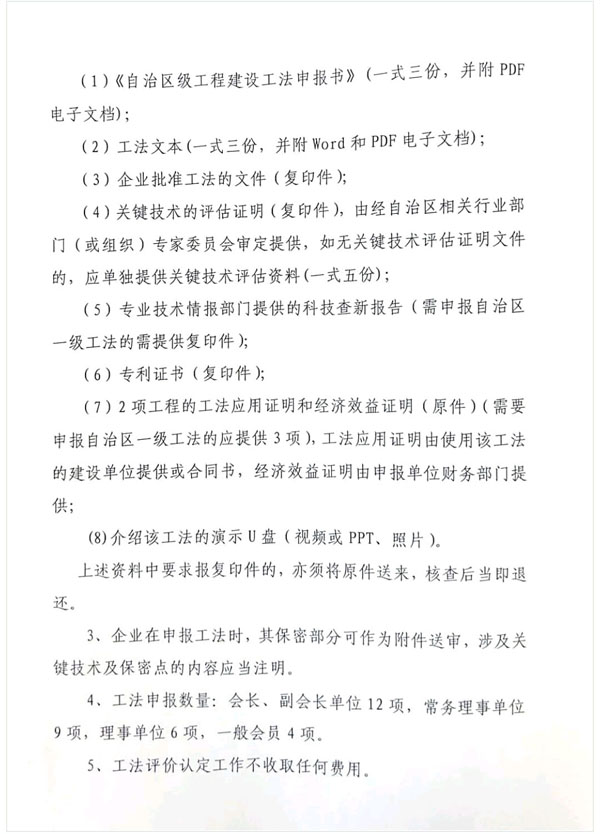 （1）《自治区级工程建设工法申报书》（一式三份，并附 PDF 电子文档）；

（2）工法文本（一式三份，并附 Word 和 PDF 电子文档）；

（3）企业批准工法的文件（复印件）；

（4）关键技术的评估证明（复印件），由经自治区相关行业部门（或组织）专家委员会审定提供，如无关键技术评估证明文件的，应单独提供关键技术评估资料（一式五份）；

（5）专业技术情报部门提供的科技查新报告（需申报自治区一级工法的需提供复印件）；

（6）专利证书（复印件）；

（7）2 项工程的工法应用证明和经济效益证明（原件）（需要申报自治区一级工法的应提供 3 项），工法应用证明由使用该工法的建设单位提供或合同书，经济效益证明由申报单位财务部门提供；

(8) 介绍该工法的演示 U 盘（视频或 PPT、照片）。

上述资料中要求报复印件的，亦须将原件送来，核查后当即退还。

3、企业在申报工法时，其保密部分可作为附件送审，涉及关键技术及保密点的内容应当注明。

4、工法申报数量：会长、副会长单位 12 项，常务理事单位 9 项，理事单位 6 项，一般会员 4 项。

5、工法评价认定工作不收取任何费用。